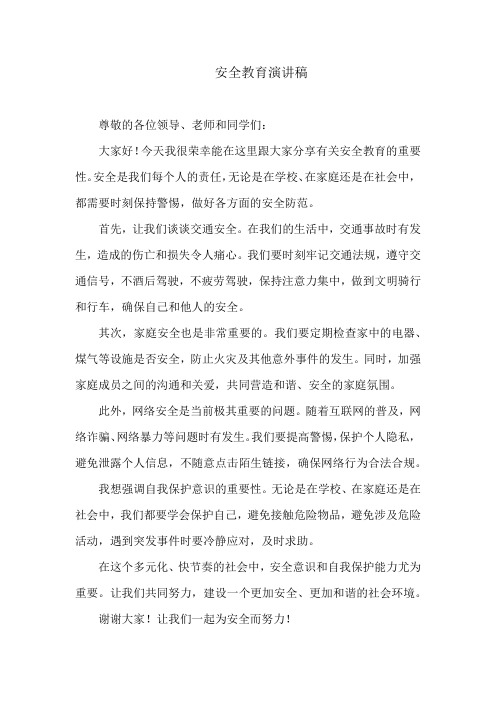 安全教育演讲稿

尊敬的各位领导、老师和同学们：

大家好！今天我很荣幸能在这里跟大家分享有关安全教育的重要性。安全是我们每个人的责任，无论是在学校、在家庭还是在社会中，都需要时刻保持警惕，做好各方面的安全防范。

首先，让我们谈谈交通安全。在我们的生活中，交通事故时有发生，造成的伤亡和损失令人痛心。我们要时刻牢记交通法规，遵守交通信号，不酒后驾驶，不疲劳驾驶，保持注意力集中，做到文明骑行和行车，确保自己和他人的安全。

其次，家庭安全也是非常重要的。我们要定期检查家中的电器、煤气等设施是否安全，防止火灾及其他意外事件的发生。同时，加强家庭成员之间的沟通和关爱，共同营造和谐、安全的家庭氛围。

此外，网络安全是当前极其重要的问题。随着互联网的普及，网络诈骗、网络暴力等问题时有发生。我们要提高警惕，保护个人隐私，避免泄露个人信息，不随意点击陌生链接，确保网络行为合法合规。

我想强调自我保护意识的重要性。无论是在学校、在家庭还是在社会中，我们都要学会保护自己，避免接触危险物品，避免涉及危险活动，遇到突发事件时要冷静应对，及时求助。

在这个多元化、快节奏的社会中，安全意识和自我保护能力尤为重要。让我们共同努力，建设一个更加安全、更加和谐的社会环境。

谢谢大家！让我们一起为安全而努力！